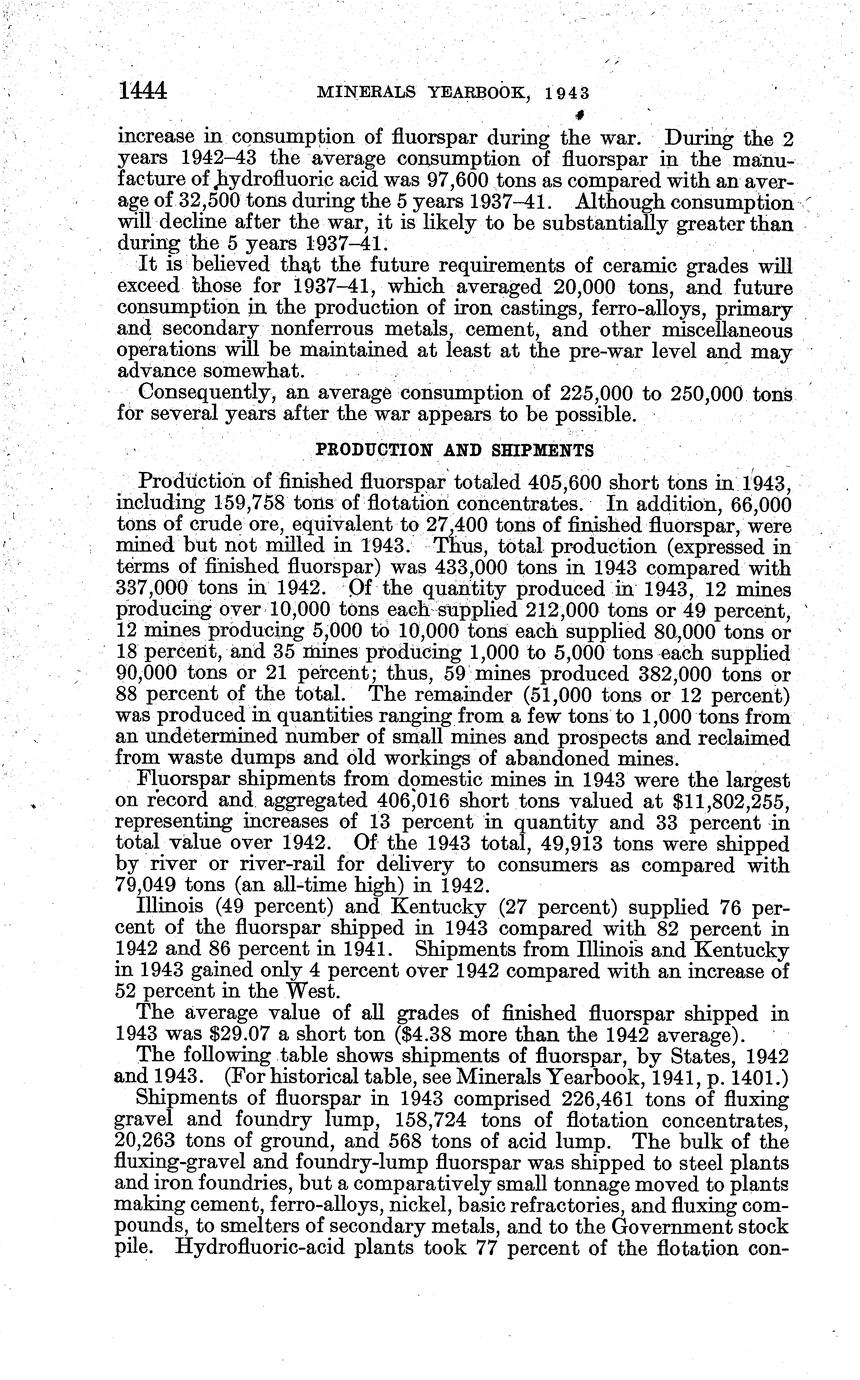 1444 MINERALS YEARBOOK, 1943

increase in consumption of fluorspar during the war. During the 2 years 1942–43 the average consumption of fluorspar in the manufacture of hydrofluoric acid was 97,600 tons as compared with an average of 32,500 tons during the 5 years 1937–41. Although consumption will decline after the war, it is likely to be substantially greater than during the 5 years 1937–41.

It is believed that the future requirements of ceramic grades will exceed those for 1937–41, which averaged 20,000 tons, and future consumption in the production of iron castings, ferro-alloys, primary and secondary nonferrous metals, cement, and other miscellaneous operations will be maintained at least at the pre-war level and may advance somewhat.

Consequently, an average consumption of 225,000 to 250,000 tons for several years after the war appears to be possible.

PRODUCTION AND SHIPMENTS

Production of finished fluorspar totaled 405,600 short tons in 1943, including 159,758 tons of flotation concentrates. In addition, 66,000 tons of crude ore, equivalent to 27,400 tons of finished fluorspar, were mined but not milled in 1943. Thus, total production (expressed in terms of finished fluorspar) was 433,000 tons in 1943 compared with 337,000 tons in 1942. Of the quantity produced in 1943, 12 mines producing over 10,000 tons each supplied 212,000 tons or 49 percent, 12 mines producing 5,000 to 10,000 tons each supplied 80,000 tons or 18 percent, and 35 mines producing 1,000 to 5,000 tons each supplied 90,000 tons or 21 percent; thus, 59 mines produced 382,000 tons or 88 percent of the total. The remainder (51,000 tons or 12 percent) was produced in quantities ranging from a few tons to 1,000 tons from an undetermined number of small mines and prospects and reclaimed from waste dumps and old workings of abandoned mines.

Fluorspar shipments from domestic mines in 1943 were the largest on record and aggregated 406,016 short tons valued at $11,802,255, representing increases of 13 percent in quantity and 33 percent in total value over 1942. Of the 1943 total, 49,913 tons were shipped by river or river-rail for delivery to consumers as compared with 79,049 tons (an all-time high) in 1942.

Illinois (49 percent) and Kentucky (27 percent) supplied 76 percent of the fluorspar shipped in 1943 compared with 82 percent in 1942 and 86 percent in 1941. Shipments from Illinois and Kentucky in 1943 gained only 4 percent over 1942 compared with an increase of 52 percent in the West.

The average value of all grades of finished fluorspar shipped in 1943 was $29.07 a short ton ($4.38 more than the 1942 average).

The following table shows shipments of fluorspar, by States, 1942 and 1943. (For historical table, see Minerals Yearbook, 1941, p. 1401.)

Shipments of fluorspar in 1943 comprised 226,461 tons of fluxing gravel and foundry lump, 158,724 tons of flotation concentrates, 20,263 tons of ground, and 568 tons of acid lump. The bulk of the fluxing-gravel and foundry-lump fluorspar was shipped to steel plants and iron foundries, but a comparatively small tonnage moved to plants making cement, ferro-alloys, nickel, basic refractories, and fluxing compounds, to smelters of secondary metals, and to the Government stock pile. Hydrofluoric-acid plants took 77 percent of the flotation con-